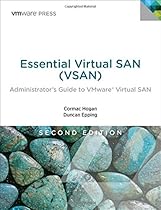 vmware PRESS

Essential Virtual SAN (VSAN)

Administrator's Guide to VMware® Virtual SAN

Cormac Hogan
Duncan Epping

SECOND EDITION